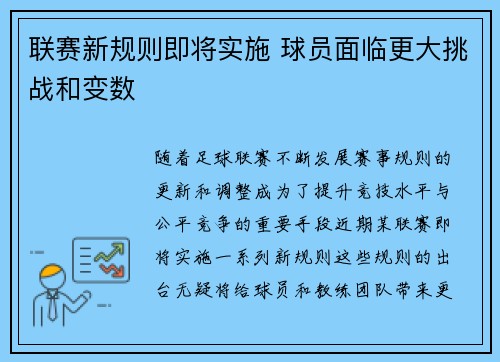 联赛新规则即将实施 球员面临更大挑战和变数

随着足球联赛不断发展赛事规则的更新和调整成为了提升竞技水平与公平竞争的重要手段近期某联赛即将实施一系列新规则这些规则的出台无疑将给球员和教练团队带来更